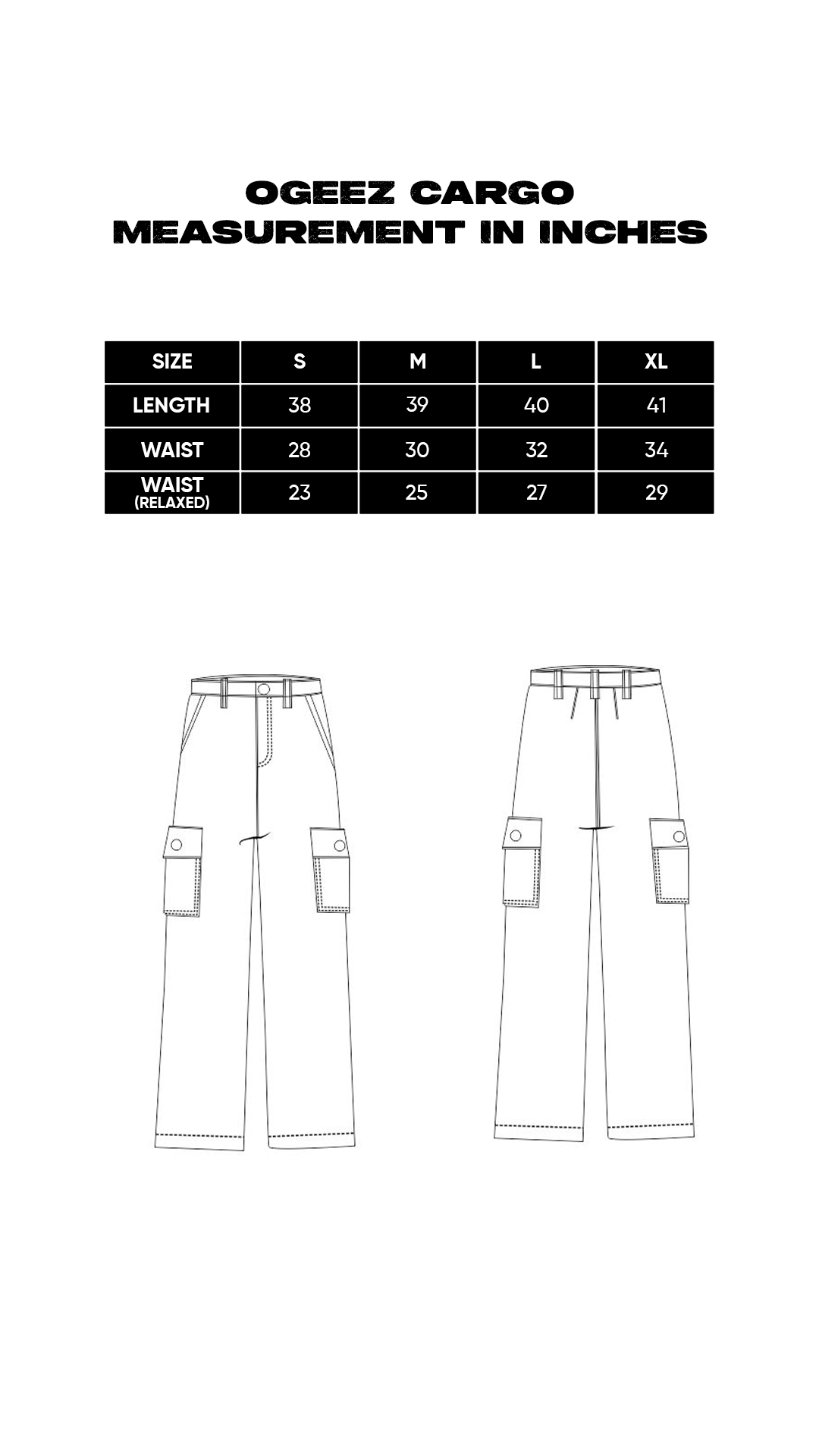 OGEEZ CARGO
MEASUREMENT IN INCHES

| SIZE | S | M | L | XL |
|---|---|---|---|---|
| LENGTH | 38 | 39 | 40 | 41 |
| WAIST | 28 | 30 | 32 | 34 |
| WAIST (RELAXED) | 23 | 25 | 27 | 29 |